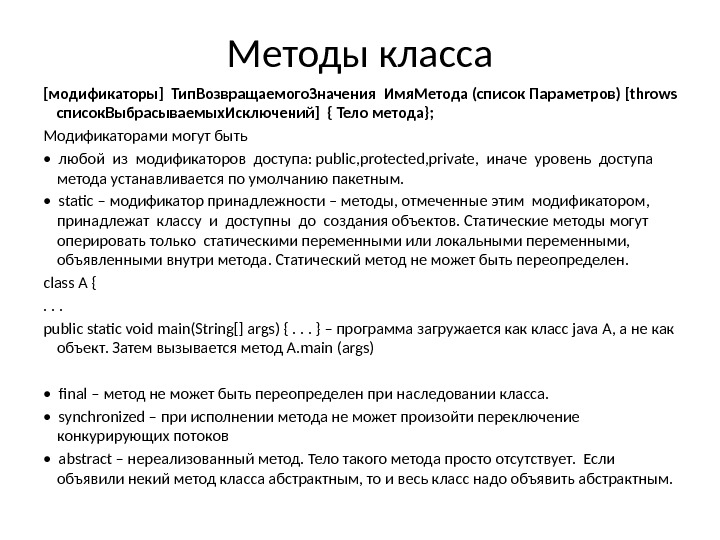 Методы класса

[модификаторы] ТипВозвращаемогоЗначения ИмяМетода (список Параметров) [throws списокВыбрасываемыхИсключений] { Тело метода};

Модификаторами могут быть

• любой из модификаторов доступа: public,protected,private, иначе уровень доступа метода устанавливается по умолчанию пакетным.

• static – модификатор принадлежности – методы, отмеченные этим модификатором, принадлежат классу и доступны до создания объектов. Статические методы могут оперировать только статическими переменными или локальными переменными, объявленными внутри метода. Статический метод не может быть переопределен.

class A {

. . .

public static void main(String[] args) { . . . } – программа загружается как класс java A, а не как объект. Затем вызывается метод A.main (args)

• final – метод не может быть переопределен при наследовании класса.

• synchronized – при исполнении метода не может произойти переключение конкурирующих потоков

• abstract – нереализованный метод. Тело такого метода просто отсутствует. Если объявили некий метод класса абстрактным, то и весь класс надо объявить абстрактным.